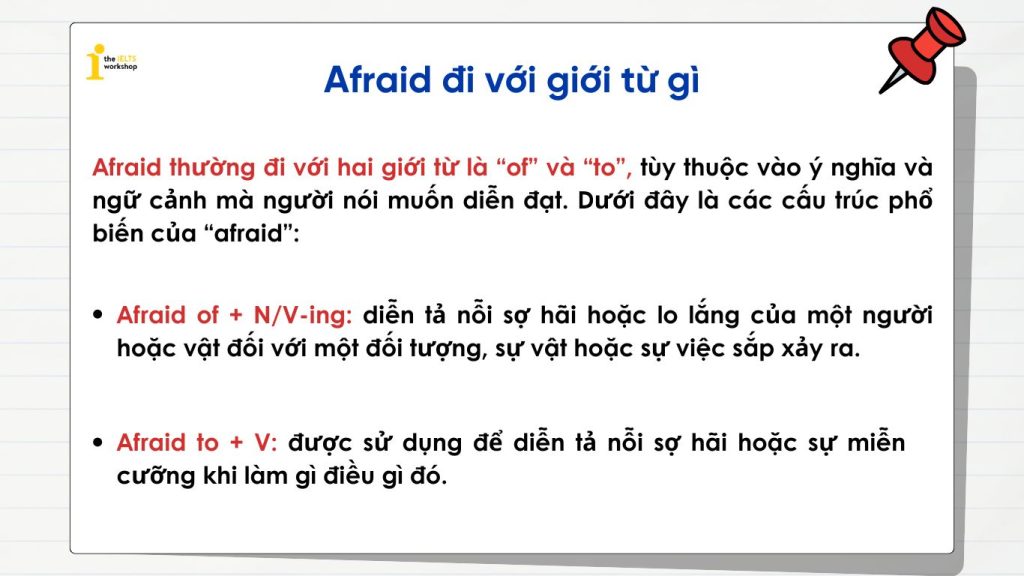 the IELTS workshop

Afraid đi với giới từ gì

Afraid thường đi với hai giới từ là “of” và “to”, tùy thuộc vào ý nghĩa và ngữ cảnh mà người nói muốn diễn đạt. Dưới đây là các cấu trúc phổ biến của “afraid”:

• Afraid of + N/V-ing: diễn tả nỗi sợ hãi hoặc lo lắng của một người hoặc vật đối với một đối tượng, sự vật hoặc sự việc sắp xảy ra.

• Afraid to + V: được sử dụng để diễn tả nỗi sợ hãi hoặc sự miễn cưỡng khi làm gì điều gì đó.